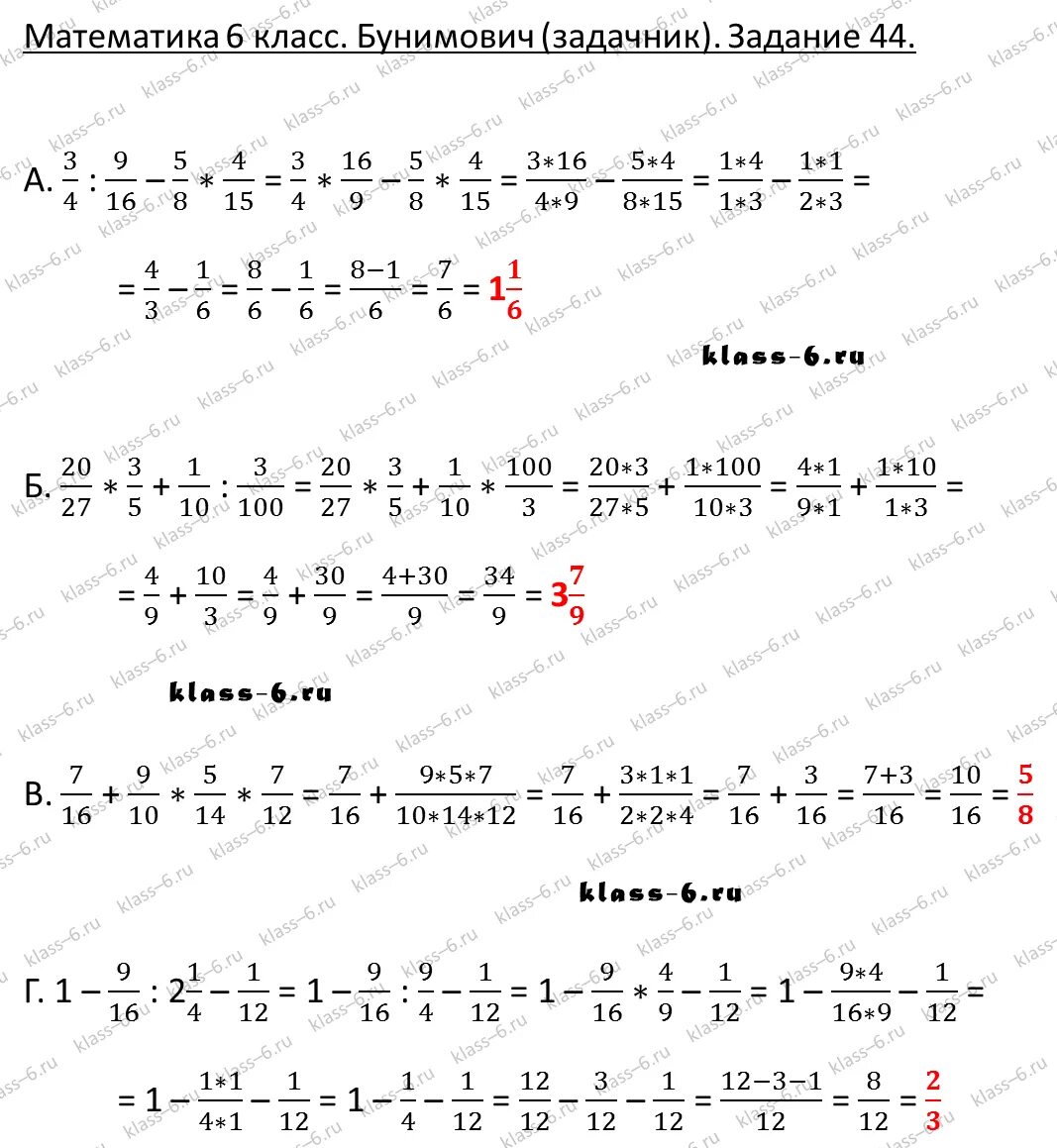 Математика 6 класс. Бунимович (задачник). Задание 44.

А. $\frac{3}{4} : \frac{9}{16} - \frac{5}{8} * \frac{4}{15} = \frac{3}{4} * \frac{16}{9} - \frac{5}{8} * \frac{4}{15} = \frac{3*16}{4*9} - \frac{5*4}{8*15} = \frac{1*4}{1*3} - \frac{1*1}{2*3} =$

$= \frac{4}{3} - \frac{1}{6} = \frac{8}{6} - \frac{1}{6} = \frac{8-1}{6} = \frac{7}{6} = 1\frac{1}{6}$

klass-6.ru

Б. $\frac{20}{27} * \frac{3}{5} + \frac{1}{10} : \frac{3}{100} = \frac{20}{27} * \frac{3}{5} + \frac{1}{10} * \frac{100}{3} = \frac{20*3}{27*5} + \frac{1*100}{10*3} = \frac{4*1}{9*1} + \frac{1*10}{1*3} =$

$= \frac{4}{9} + \frac{10}{3} = \frac{4}{9} + \frac{30}{9} = \frac{4+30}{9} = \frac{34}{9} = 3\frac{7}{9}$

klass-6.ru

В. $\frac{7}{16} + \frac{9}{10} * \frac{5}{14} * \frac{7}{12} = \frac{7}{16} + \frac{9*5*7}{10*14*12} = \frac{7}{16} + \frac{3*1*1}{2*2*4} = \frac{7}{16} + \frac{3}{16} = \frac{7+3}{16} = \frac{10}{16} = \frac{5}{8}$

klass-6.ru

Г. $1 - \frac{9}{16} : 2\frac{1}{4} - \frac{1}{12} = 1 - \frac{9}{16} : \frac{9}{4} - \frac{1}{12} = 1 - \frac{9}{16} * \frac{4}{9} - \frac{1}{12} = 1 - \frac{9*4}{16*9} - \frac{1}{12} =$

$= 1 - \frac{1*1}{4*1} - \frac{1}{12} = 1 - \frac{1}{4} - \frac{1}{12} = \frac{12}{12} - \frac{3}{12} - \frac{1}{12} = \frac{12-3-1}{12} = \frac{8}{12} = \frac{2}{3}$